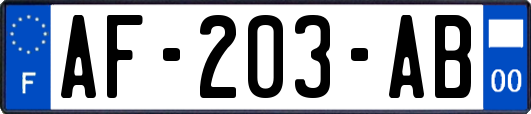 F
AF-203-AB
00